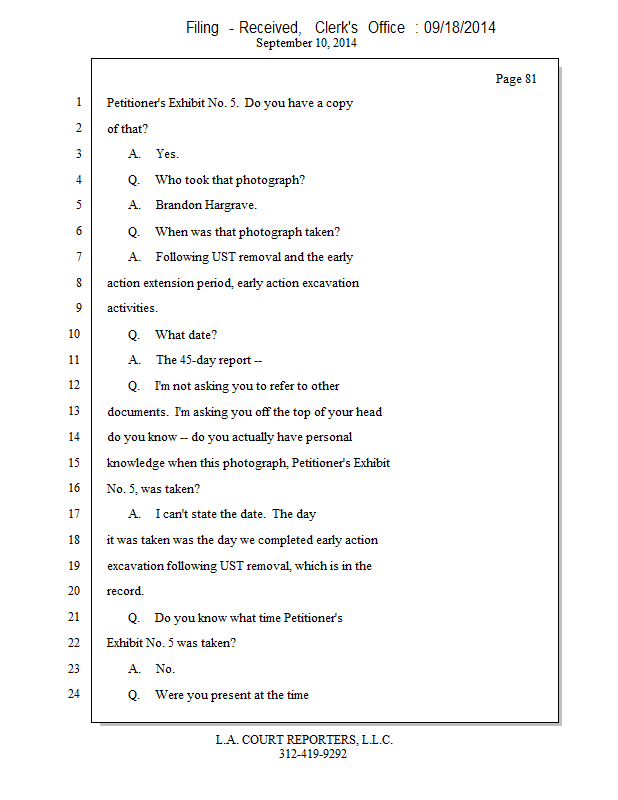 Filing - Received, Clerk's Office : 09/18/2014
September 10, 2014

Page 81

1 Petitioner's Exhibit No. 5. Do you have a copy
2 of that?
3 A. Yes.
4 Q. Who took that photograph?
5 A. Brandon Hargrave.
6 Q. When was that photograph taken?
7 A. Following UST removal and the early
8 action extension period, early action excavation
9 activities.
10 Q. What date?
11 A. The 45-day report --
12 Q. I'm not asking you to refer to other
13 documents. I'm asking you off the top of your head
14 do you know -- do you actually have personal
15 knowledge when this photograph, Petitioner's Exhibit
16 No. 5, was taken?
17 A. I can't state the date. The day
18 it was taken was the day we completed early action
19 excavation following UST removal, which is in the
20 record.
21 Q. Do you know what time Petitioner's
22 Exhibit No. 5 was taken?
23 A. No.
24 Q. Were you present at the time

L.A. COURT REPORTERS, L.L.C.
312-419-9292